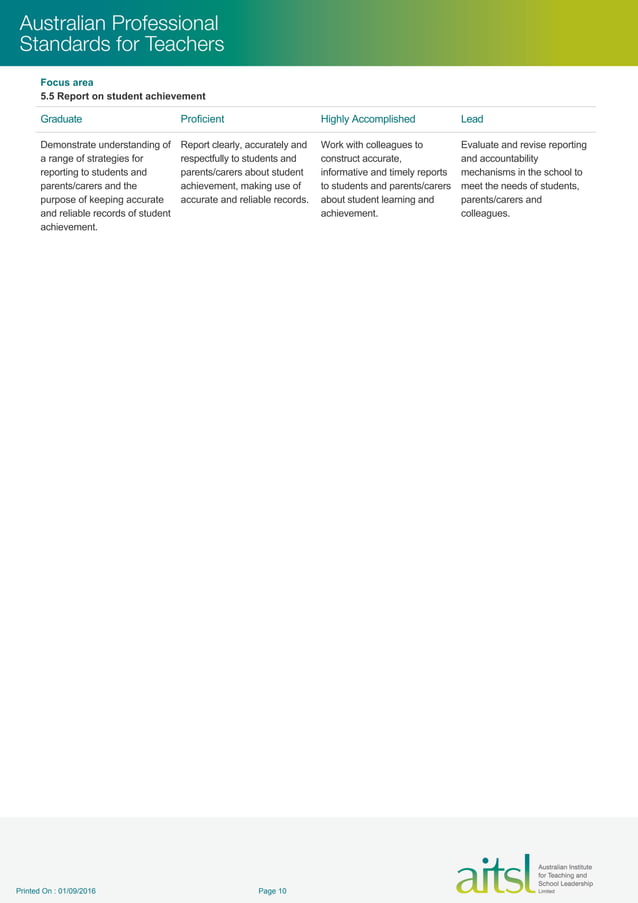 Australian Professional Standards for Teachers

Focus area
5.5 Report on student achievement

| Graduate | Proficient | Highly Accomplished | Lead |
|---|---|---|---|
| Demonstrate understanding of a range of strategies for reporting to students and parents/carers and the purpose of keeping accurate and reliable records of student achievement. | Report clearly, accurately and respectfully to students and parents/carers about student achievement, making use of accurate and reliable records. | Work with colleagues to construct accurate, informative and timely reports to students and parents/carers about student learning and achievement. | Evaluate and revise reporting and accountability mechanisms in the school to meet the needs of students, parents/carers and colleagues. |

Printed On : 01/09/2016

Page 10

aitsl Australian Institute for Teaching and School Leadership Limited